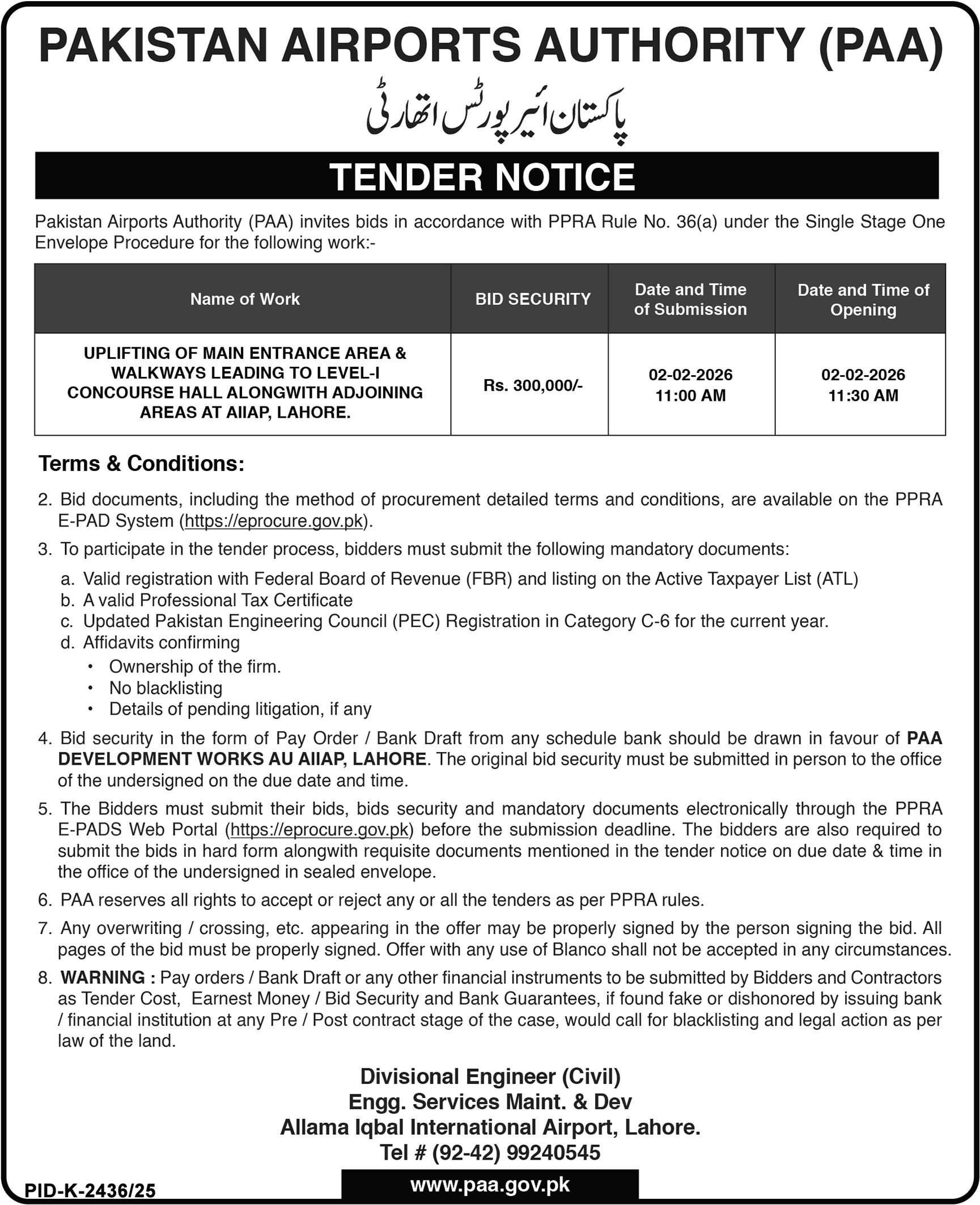 PAKISTAN AIRPORTS AUTHORITY (PAA)

پاکستان ائیرپورٹس اتھارٹی

TENDER NOTICE

Pakistan Airports Authority (PAA) invites bids in accordance with PPRA Rule No. 36(a) under the Single Stage One Envelope Procedure for the following work:-

| Name of Work | BID SECURITY | Date and Time of Submission | Date and Time of Opening |
|---|---|---|---|
| UPLIFTING OF MAIN ENTRANCE AREA & WALKWAYS LEADING TO LEVEL-I CONCOURSE HALL ALONGWITH ADJOINING AREAS AT AIIAP, LAHORE. | Rs. 300,000/- | 02-02-2026 11:00 AM | 02-02-2026 11:30 AM |

Terms & Conditions:

2. Bid documents, including the method of procurement detailed terms and conditions, are available on the PPRA E-PAD System (https://eprocure.gov.pk).

3. To participate in the tender process, bidders must submit the following mandatory documents:

a. Valid registration with Federal Board of Revenue (FBR) and listing on the Active Taxpayer List (ATL)
b. A valid Professional Tax Certificate
c. Updated Pakistan Engineering Council (PEC) Registration in Category C-6 for the current year.
d. Affidavits confirming
• Ownership of the firm.
• No blacklisting
• Details of pending litigation, if any

4. Bid security in the form of Pay Order / Bank Draft from any schedule bank should be drawn in favour of PAA DEVELOPMENT WORKS AU AIIAP, LAHORE. The original bid security must be submitted in person to the office of the undersigned on the due date and time.

5. The Bidders must submit their bids, bids security and mandatory documents electronically through the PPRA E-PADS Web Portal (https://eprocure.gov.pk) before the submission deadline. The bidders are also required to submit the bids in hard form alongwith requisite documents mentioned in the tender notice on due date & time in the office of the undersigned in sealed envelope.

6. PAA reserves all rights to accept or reject any or all the tenders as per PPRA rules.

7. Any overwriting / crossing, etc. appearing in the offer may be properly signed by the person signing the bid. All pages of the bid must be properly signed. Offer with any use of Blanco shall not be accepted in any circumstances.

8. WARNING : Pay orders / Bank Draft or any other financial instruments to be submitted by Bidders and Contractors as Tender Cost, Earnest Money / Bid Security and Bank Guarantees, if found fake or dishonored by issuing bank / financial institution at any Pre / Post contract stage of the case, would call for blacklisting and legal action as per law of the land.

Divisional Engineer (Civil)
Engg. Services Maint. & Dev
Allama Iqbal International Airport, Lahore.
Tel # (92-42) 99240545

PID-K-2436/25

www.paa.gov.pk